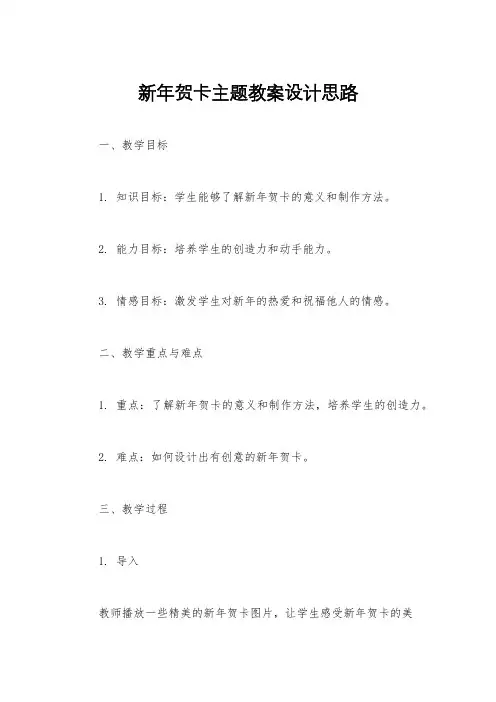 新年贺卡主题教案设计思路

一、教学目标

1. 知识目标：学生能够了解新年贺卡的意义和制作方法。

2. 能力目标：培养学生的创造力和动手能力。

3. 情感目标：激发学生对新年的热爱和祝福他人的情感。

二、教学重点与难点

1. 重点：了解新年贺卡的意义和制作方法，培养学生的创造力。

2. 难点：如何设计出有创意的新年贺卡。

三、教学过程

1. 导入

教师播放一些精美的新年贺卡图片，让学生感受新年贺卡的美